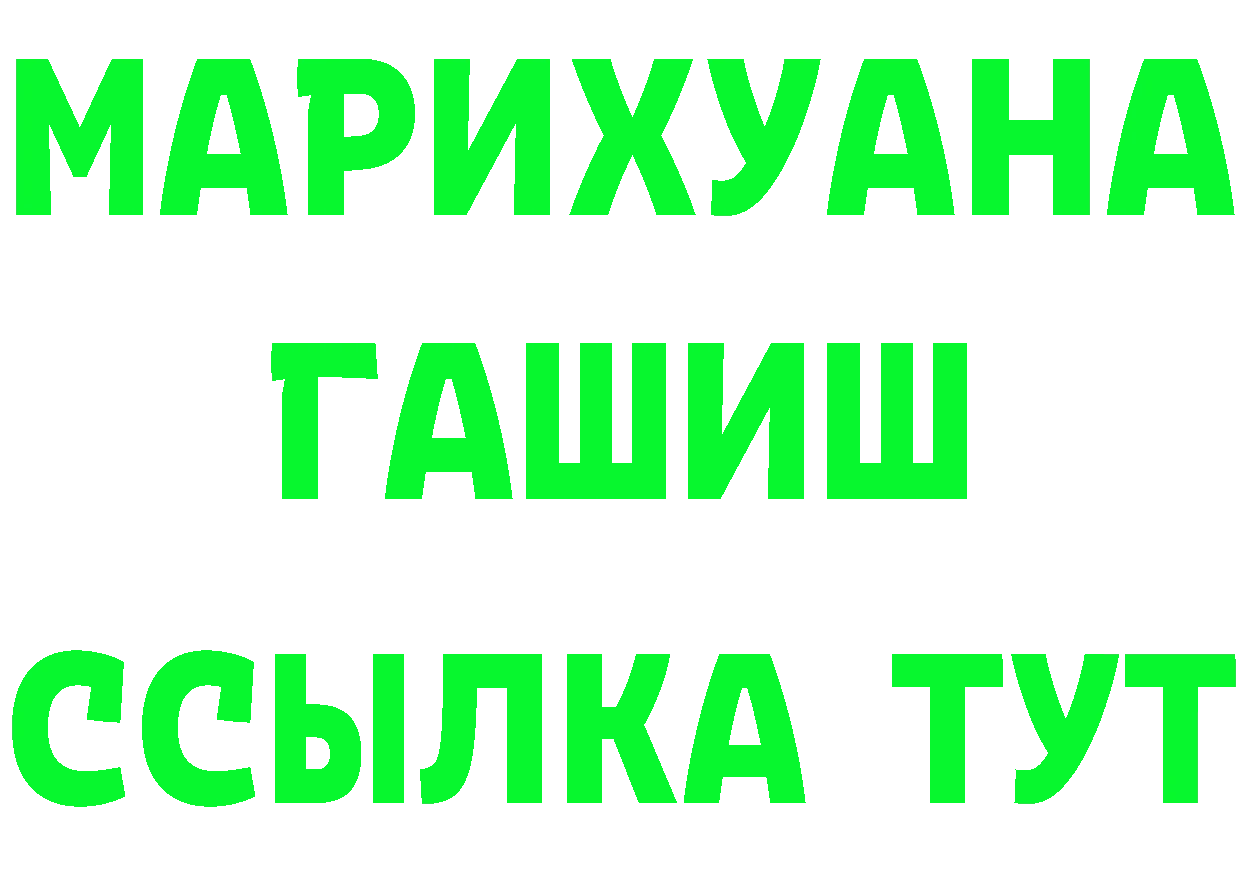 МАРИХУАНА
ГАШИШ
ССЫЛКА ТУТ